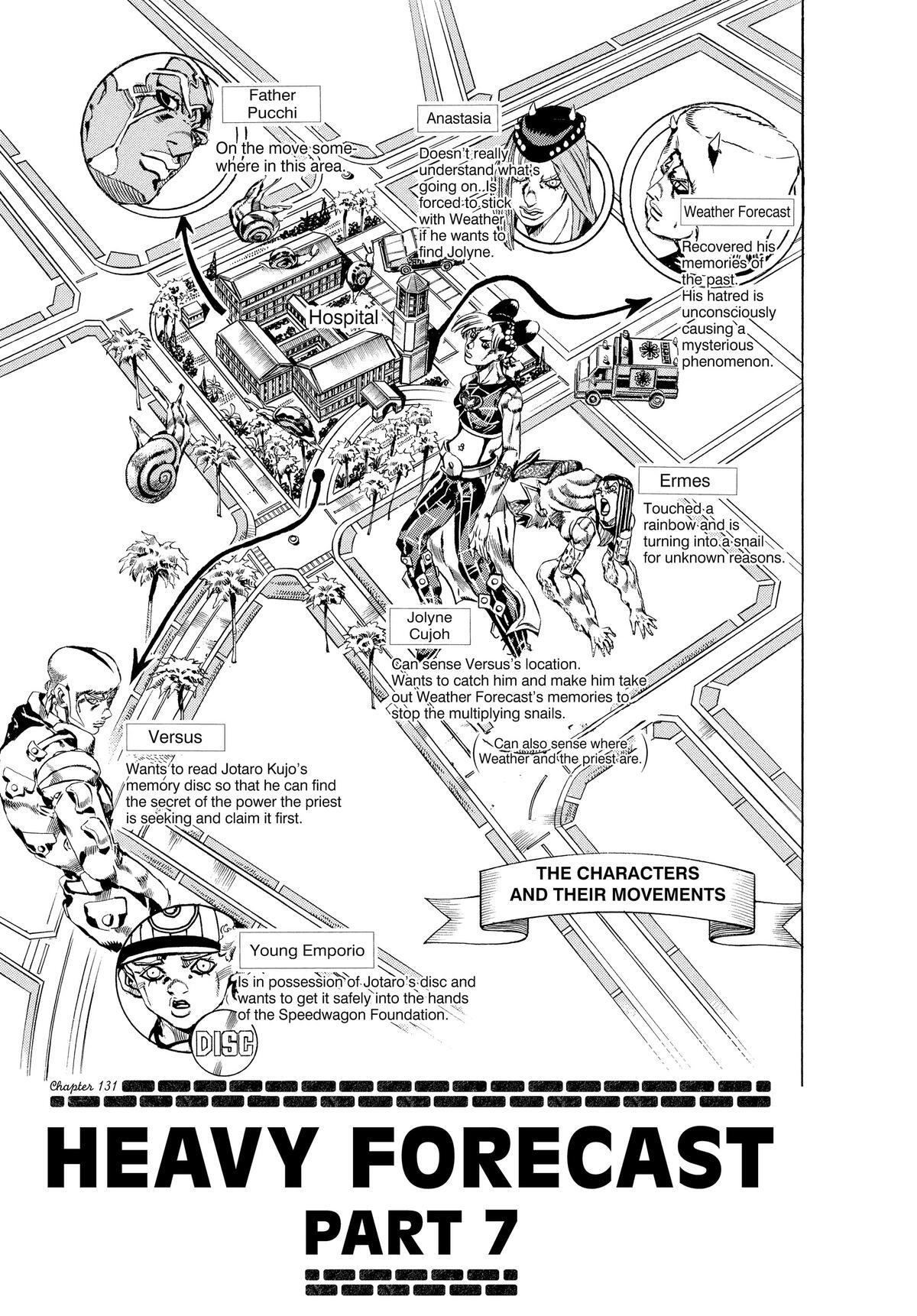 Father
Pucchi

On the move somewhere in this area.

Anastasia

Doesn't really understand what's going on. Is forced to stick with Weather if he wants to find Jolyne.

Weather Forecast

Recovered his memories of the past. His hatred is unconsciously causing a mysterious phenomenon.

Hospital

Ermes

Touched a rainbow and is turning into a snail for unknown reasons.

Jolyne
Cujoh

Can sense Versus's location. Wants to catch him and make him take out Weather Forecast's memories to stop the multiplying snails.

(Can also sense where Weather and the priest are.)

Versus

Wants to read Jotaro Kujo's memory disc so that he can find the secret of the power the priest is seeking and claim it first.

THE CHARACTERS
AND THEIR MOVEMENTS

Young Emporio

Is in possession of Jotaro's disc and wants to get it safely into the hands of the Speedwagon Foundation.

DISC

Chapter 131

HEAVY FORECAST
PART 7